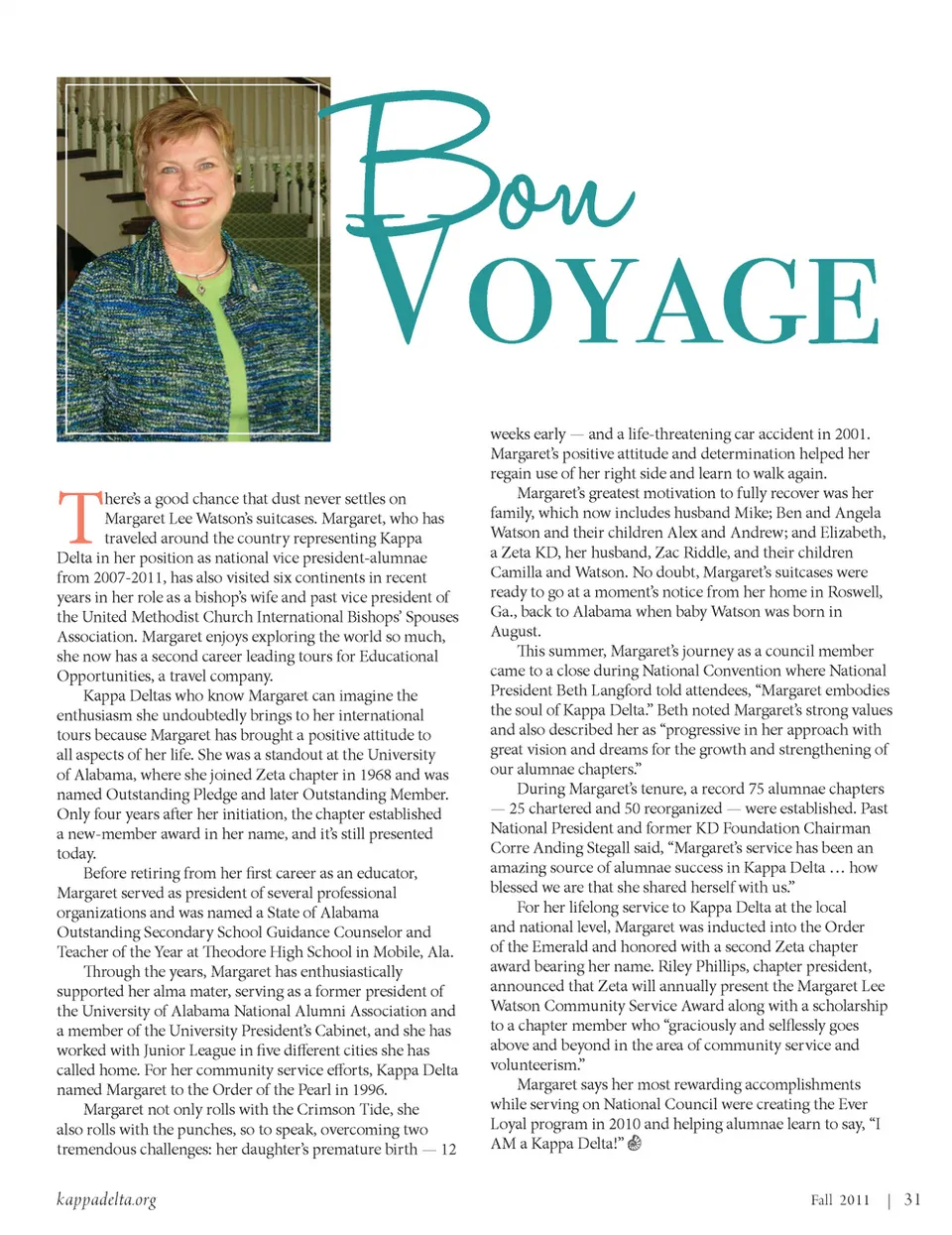 Bon VOYAGE

There's a good chance that dust never settles on Margaret Lee Watson's suitcases. Margaret, who has traveled around the country representing Kappa Delta in her position as national vice president-alumnae from 2007-2011, has also visited six continents in recent years in her role as a bishop's wife and past vice president of the United Methodist Church International Bishops' Spouses Association. Margaret enjoys exploring the world so much, she now has a second career leading tours for Educational Opportunities, a travel company.

Kappa Deltas who know Margaret can imagine the enthusiasm she undoubtedly brings to her international tours because Margaret has brought a positive attitude to all aspects of her life. She was a standout at the University of Alabama, where she joined Zeta chapter in 1968 and was named Outstanding Pledge and later Outstanding Member. Only four years after her initiation, the chapter established a new-member award in her name, and it's still presented today.

Before retiring from her first career as an educator, Margaret served as president of several professional organizations and was named a State of Alabama Outstanding Secondary School Guidance Counselor and Teacher of the Year at Theodore High School in Mobile, Ala.

Through the years, Margaret has enthusiastically supported her alma mater, serving as a former president of the University of Alabama National Alumni Association and a member of the University President's Cabinet, and she has worked with Junior League in five different cities she has called home. For her community service efforts, Kappa Delta named Margaret to the Order of the Pearl in 1996.

Margaret not only rolls with the Crimson Tide, she also rolls with the punches, so to speak, overcoming two tremendous challenges: her daughter's premature birth — 12 weeks early — and a life-threatening car accident in 2001. Margaret's positive attitude and determination helped her regain use of her right side and learn to walk again.

Margaret's greatest motivation to fully recover was her family, which now includes husband Mike; Ben and Angela Watson and their children Alex and Andrew; and Elizabeth, a Zeta KD, her husband, Zac Riddle, and their children Camilla and Watson. No doubt, Margaret's suitcases were ready to go at a moment's notice from her home in Roswell, Ga., back to Alabama when baby Watson was born in August.

This summer, Margaret's journey as a council member came to a close during National Convention where National President Beth Langford told attendees, "Margaret embodies the soul of Kappa Delta." Beth noted Margaret's strong values and also described her as "progressive in her approach with great vision and dreams for the growth and strengthening of our alumnae chapters."

During Margaret's tenure, a record 75 alumnae chapters — 25 chartered and 50 reorganized — were established. Past National President and former KD Foundation Chairman Corre Anding Stegall said, "Margaret's service has been an amazing source of alumnae success in Kappa Delta … how blessed we are that she shared herself with us."

For her lifelong service to Kappa Delta at the local and national level, Margaret was inducted into the Order of the Emerald and honored with a second Zeta chapter award bearing her name. Riley Phillips, chapter president, announced that Zeta will annually present the Margaret Lee Watson Community Service Award along with a scholarship to a chapter member who "graciously and selflessly goes above and beyond in the area of community service and volunteerism."

Margaret says her most rewarding accomplishments while serving on National Council were creating the Ever Loyal program in 2010 and helping alumnae learn to say, "I AM a Kappa Delta!"

kappadelta.org

Fall 2011 | 31